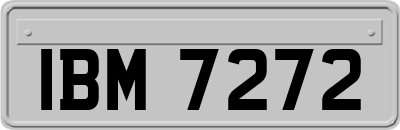 IBM 7272